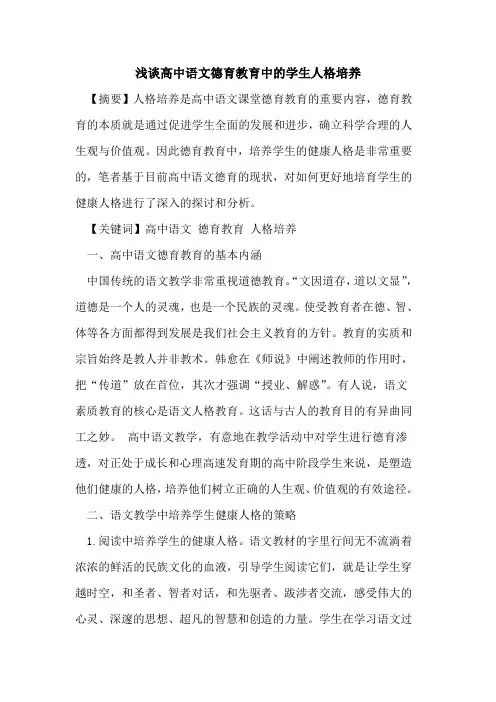 浅谈高中语文德育教育中的学生人格培养

【摘要】人格培养是高中语文课堂德育教育的重要内容，德育教育的本质就是通过促进学生全面的发展和进步，确立科学合理的人生观与价值观。因此德育教育中，培养学生的健康人格是非常重要的，笔者基于目前高中语文德育的现状，对如何更好地培育学生的健康人格进行了深入的探讨和分析。

【关键词】高中语文 德育教育 人格培养

一、高中语文德育教育的基本内涵

中国传统的语文教学非常重视道德教育。“文因道存，道以文显”，道德是一个人的灵魂，也是一个民族的灵魂。使受教育者在德、智、体等各方面都得到发展是我们社会主义教育的方针。教育的实质和宗旨始终是教人并非教术。韩愈在《师说》中阐述教师的作用时，把“传道”放在首位，其次才强调“授业、解惑”。有人说，语文素质教育的核心是语文人格教育。这话与古人的教育目的有异曲同工之妙。 高中语文教学，有意地在教学活动中对学生进行德育渗透，对正处于成长和心理高速发育期的高中阶段学生来说，是塑造他们健康的人格，培养他们树立正确的人生观、价值观的有效途径。

二、语文教学中培养学生健康人格的策略

1.阅读中培养学生的健康人格。语文教材的字里行间无不流淌着浓浓的鲜活的民族文化的血液，引导学生阅读它们，就是让学生穿越时空，和圣者、智者对话，和先驱者、跋涉者交流，感受伟大的心灵、深邃的思想、超凡的智慧和创造的力量。学生在学习语文过